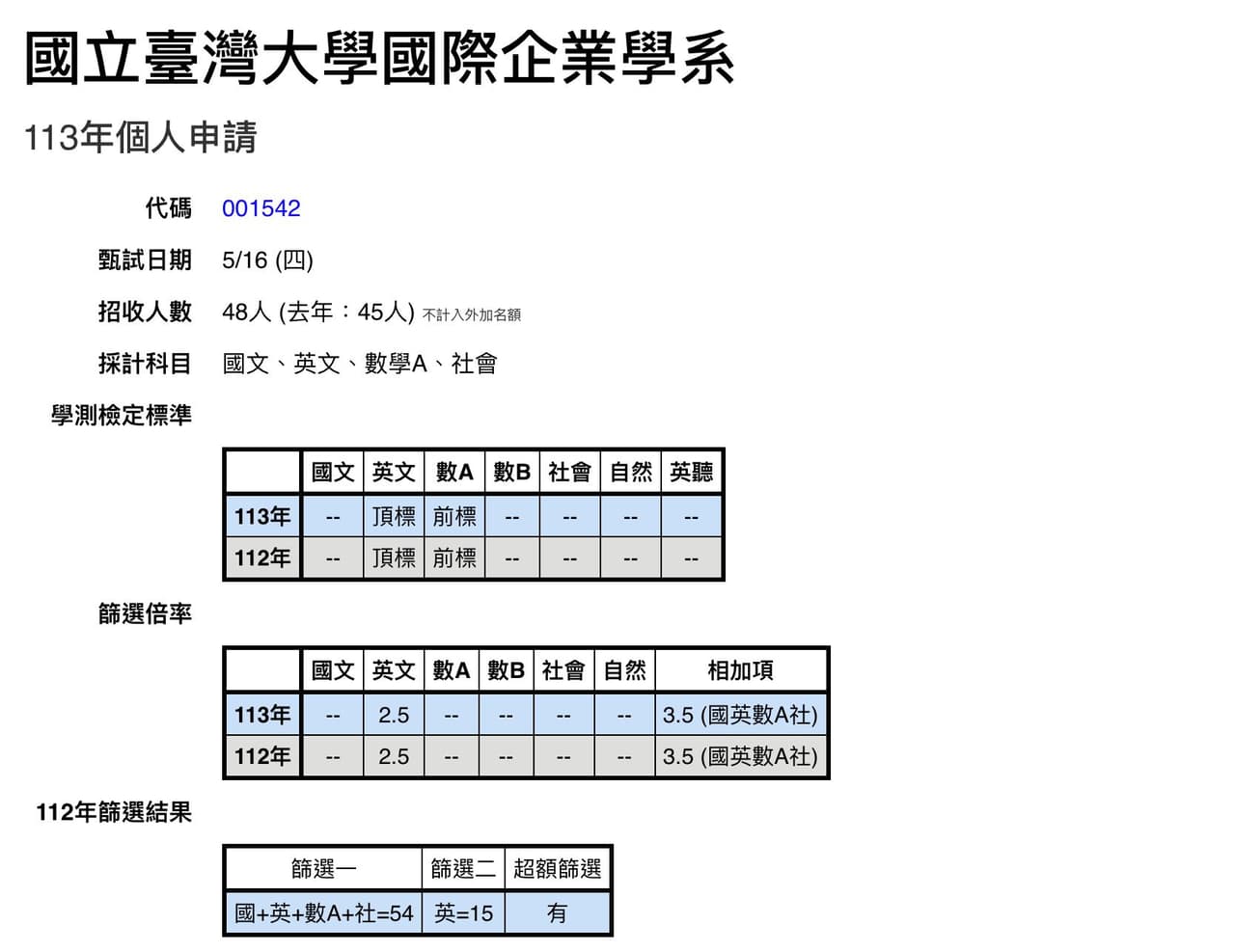 國立臺灣大學國際企業學系

113年個人申請

代碼 001542

甄試日期 5/16 (四)

招收人數 48人 (去年：45人) 不計入外加名額

採計科目 國文、英文、數學A、社會

學測檢定標準

| | 國文 | 英文 | 數A | 數B | 社會 | 自然 | 英聽 |
|---|---|---|---|---|---|---|---|
| 113年 | -- | 頂標 | 前標 | -- | -- | -- | -- |
| 112年 | -- | 頂標 | 前標 | -- | -- | -- | -- |

篩選倍率

| | 國文 | 英文 | 數A | 數B | 社會 | 自然 | 相加項 |
|---|---|---|---|---|---|---|---|
| 113年 | -- | 2.5 | -- | -- | -- | -- | 3.5 (國英數A社) |
| 112年 | -- | 2.5 | -- | -- | -- | -- | 3.5 (國英數A社) |

112年篩選結果

| 篩選一 | 篩選二 | 超額篩選 |
|---|---|---|
| 國+英+數A+社=54 | 英=15 | 有 |